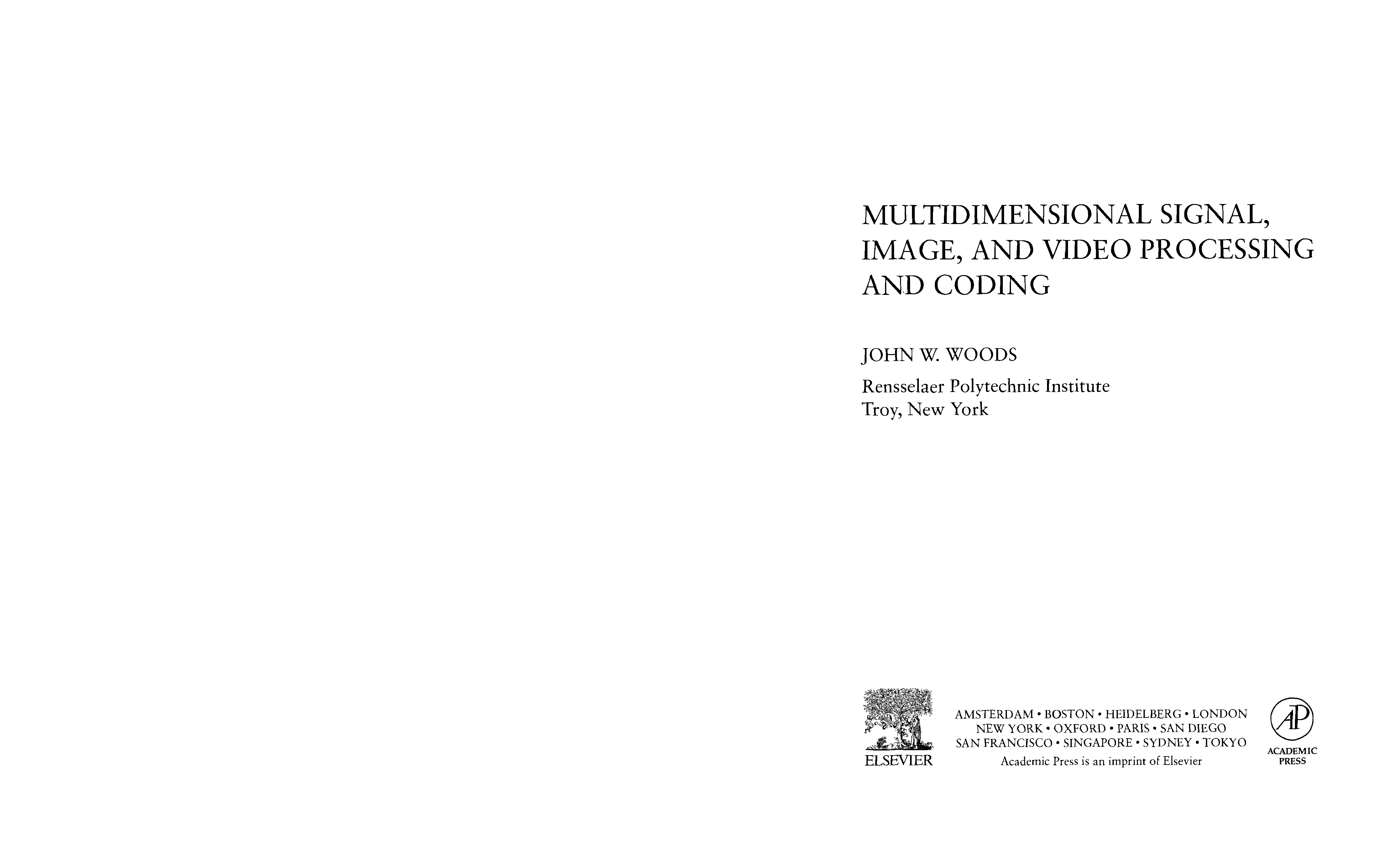 MULTIDIMENSIONAL SIGNAL, IMAGE, AND VIDEO PROCESSING AND CODING

JOHN W. WOODS

Rensselaer Polytechnic Institute
Troy, New York

ELSEVIER

AMSTERDAM • BOSTON • HEIDELBERG • LONDON
NEW YORK • OXFORD • PARIS • SAN DIEGO
SAN FRANCISCO • SINGAPORE • SYDNEY • TOKYO
Academic Press is an imprint of Elsevier

AP
ACADEMIC PRESS